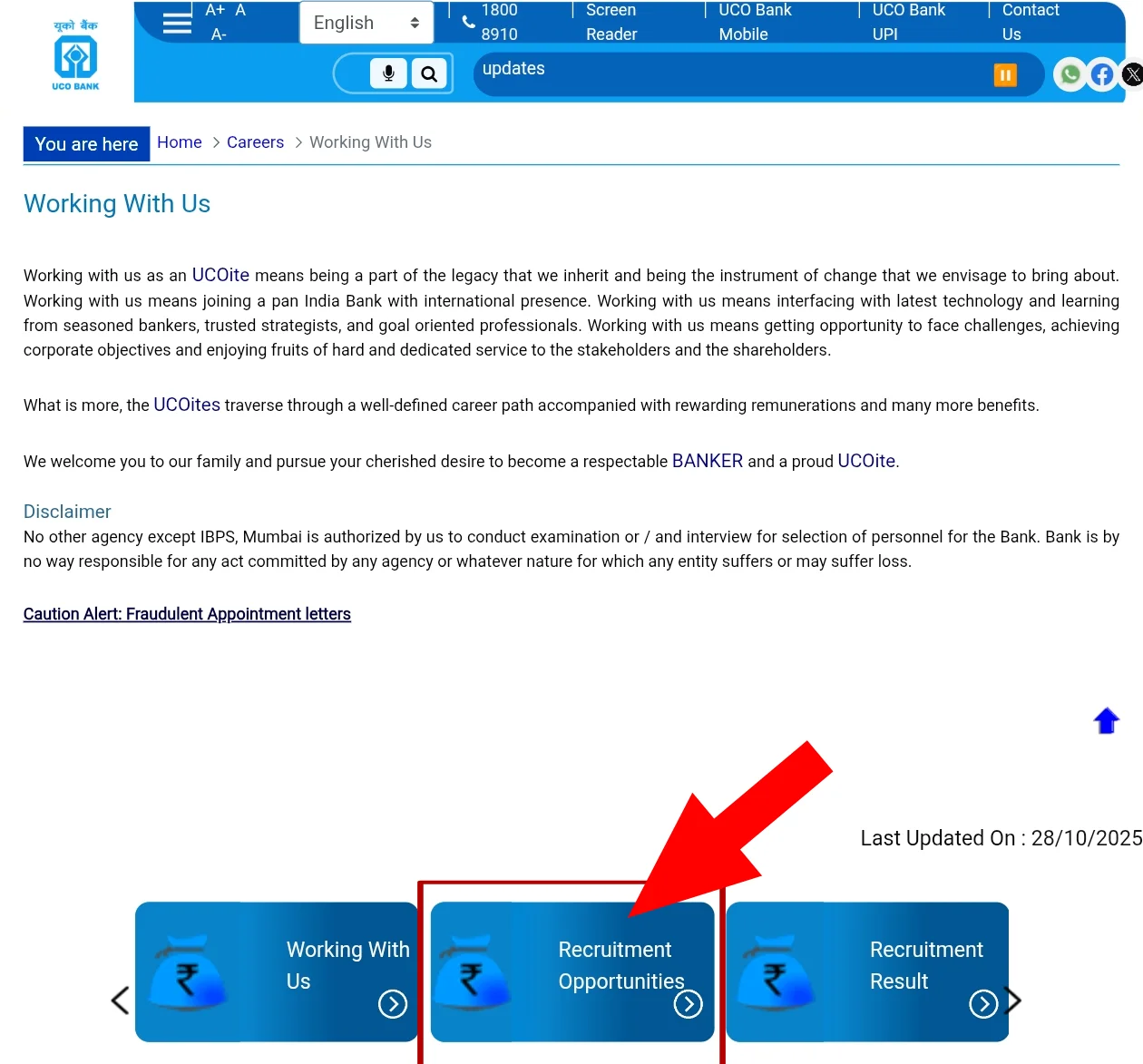 यूको बैंक
UCO BANK

A+ A A-
English
1800 8910
Screen Reader
UCO Bank Mobile
UCO Bank UPI
Contact Us

updates

You are here Home > Careers > Working With Us

Working With Us

Working with us as an UCOite means being a part of the legacy that we inherit and being the instrument of change that we envisage to bring about. Working with us means joining a pan India Bank with international presence. Working with us means interfacing with latest technology and learning from seasoned bankers, trusted strategists, and goal oriented professionals. Working with us means getting opportunity to face challenges, achieving corporate objectives and enjoying fruits of hard and dedicated service to the stakeholders and the shareholders.

What is more, the UCOites traverse through a well-defined career path accompanied with rewarding remunerations and many more benefits.

We welcome you to our family and pursue your cherished desire to become a respectable BANKER and a proud UCOite.

Disclaimer
No other agency except IBPS, Mumbai is authorized by us to conduct examination or / and interview for selection of personnel for the Bank. Bank is by no way responsible for any act committed by any agency or whatever nature for which any entity suffers or may suffer loss.

Caution Alert: Fraudulent Appointment letters

Last Updated On : 28/10/2025

Working With Us

Recruitment Opportunities

Recruitment Result